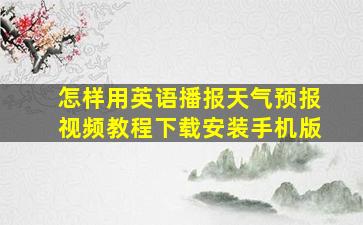 怎样用英语播报天气预报视频教程下载安装手机版